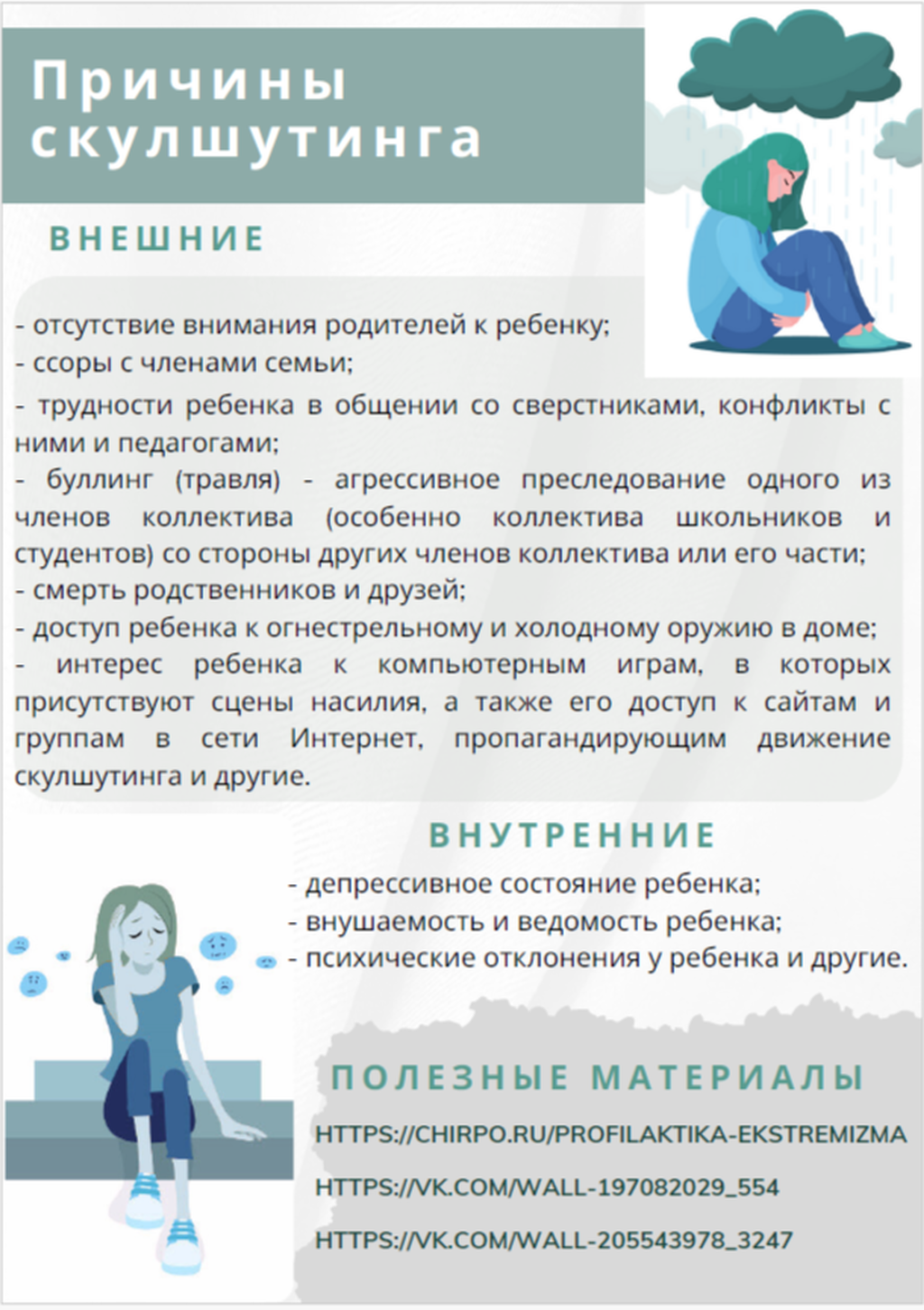 Причины скулшутинга

ВНЕШНИЕ

- отсутствие внимания родителей к ребенку;
- ссоры с членами семьи;
- трудности ребенка в общении со сверстниками, конфликты с ними и педагогами;
- буллинг (травля) - агрессивное преследование одного из членов коллектива (особенно коллектива школьников и студентов) со стороны других членов коллектива или его части;
- смерть родственников и друзей;
- доступ ребенка к огнестрельному и холодному оружию в доме;
- интерес ребенка к компьютерным играм, в которых присутствуют сцены насилия, а также его доступ к сайтам и группам в сети Интернет, пропагандирующим движение скулшутинга и другие.

ВНУТРЕННИЕ

- депрессивное состояние ребенка;
- внушаемость и ведомость ребенка;
- психические отклонения у ребенка и другие.

ПОЛЕЗНЫЕ МАТЕРИАЛЫ

HTTPS://CHIRPO.RU/PROFILAKTIKA-EKSTREMIZMA

HTTPS://VK.COM/WALL-197082029_554

HTTPS://VK.COM/WALL-205543978_3247